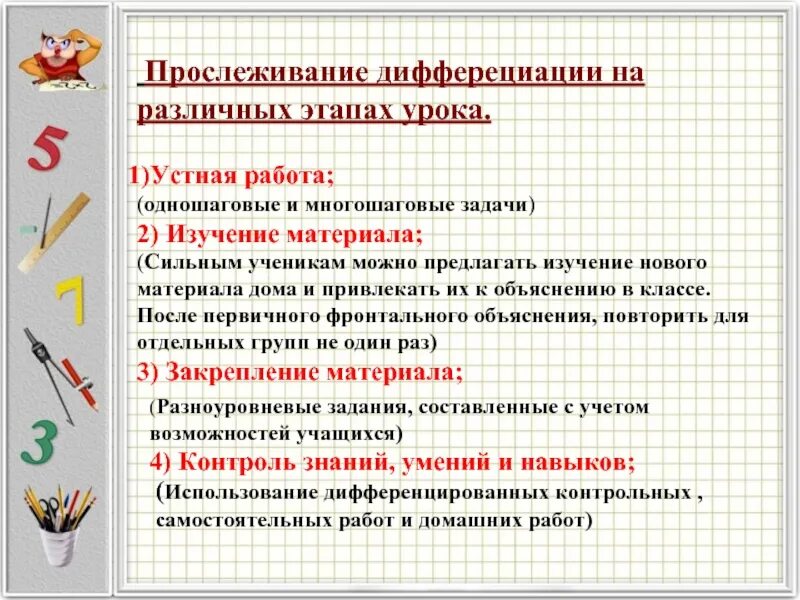 5

7

3

Прослеживание дифферециации на различных этапах урока.

1)Устная работа;
(одношаговые и многошаговые задачи)
2) Изучение материала;
(Сильным ученикам можно предлагать изучение нового материала дома и привлекать их к объяснению в классе. После первичного фронтального объяснения, повторить для отдельных групп не один раз)
3) Закрепление материала;
(Разноуровневые задания, составленные с учетом возможностей учащихся)
4) Контроль знаний, умений и навыков;
(Использование дифференцированных контрольных , самостоятельных работ и домашних работ)